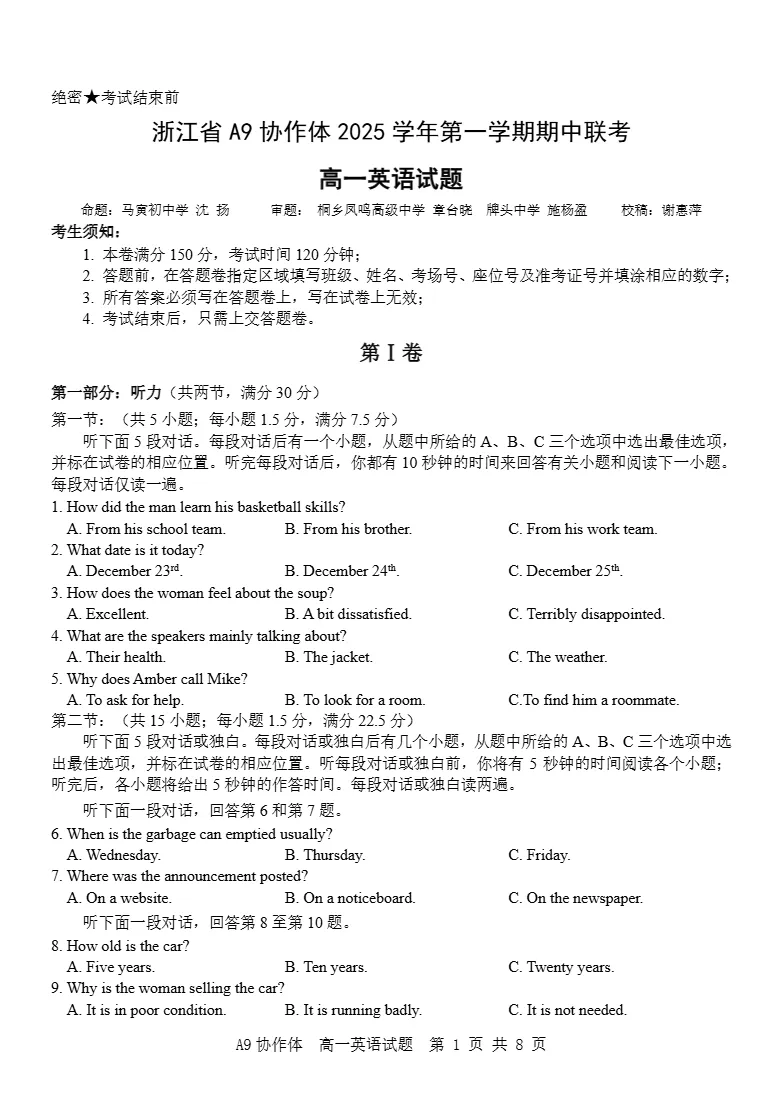 绝密★考试结束前

浙江省 A9 协作体 2025 学年第一学期期中联考

高一英语试题

命题：马寅初中学 沈 扬　　审题：桐乡凤鸣高级中学 章台晓　牌头中学 施杨盈　　校稿：谢惠萍

考生须知：

1. 本卷满分 150 分，考试时间 120 分钟；
2. 答题前，在答题卷指定区域填写班级、姓名、考场号、座位号及准考证号并填涂相应的数字；
3. 所有答案必须写在答题卷上，写在试卷上无效；
4. 考试结束后，只需上交答题卷。

第 I 卷

第一部分：听力（共两节，满分 30 分）

第一节：（共 5 小题；每小题 1.5 分，满分 7.5 分）

听下面 5 段对话。每段对话后有一个小题，从题中所给的 A、B、C 三个选项中选出最佳选项，并标在试卷的相应位置。听完每段对话后，你都有 10 秒钟的时间来回答有关小题和阅读下一小题。每段对话仅读一遍。

1. How did the man learn his basketball skills?
A. From his school team.　B. From his brother.　C. From his work team.
2. What date is it today?
A. December 23$^{rd}$.　B. December 24$^{th}$.　C. December 25$^{th}$.
3. How does the woman feel about the soup?
A. Excellent.　B. A bit dissatisfied.　C. Terribly disappointed.
4. What are the speakers mainly talking about?
A. Their health.　B. The jacket.　C. The weather.
5. Why does Amber call Mike?
A. To ask for help.　B. To look for a room.　C.To find him a roommate.

第二节：（共 15 小题；每小题 1.5 分，满分 22.5 分）

听下面 5 段对话或独白。每段对话或独白后有几个小题，从题中所给的 A、B、C 三个选项中选出最佳选项，并标在试卷的相应位置。听每段对话或独白前，你将有 5 秒钟的时间阅读各个小题；听完后，各小题将给出 5 秒钟的作答时间。每段对话或独白读两遍。

听下面一段对话，回答第 6 和第 7 题。

6. When is the garbage can emptied usually?
A. Wednesday.　B. Thursday.　C. Friday.
7. Where was the announcement posted?
A. On a website.　B. On a noticeboard.　C. On the newspaper.

听下面一段对话，回答第 8 至第 10 题。

8. How old is the car?
A. Five years.　B. Ten years.　C. Twenty years.
9. Why is the woman selling the car?
A. It is in poor condition.　B. It is running badly.　C. It is not needed.

A9 协作体　高一英语试题　第 1 页 共 8 页